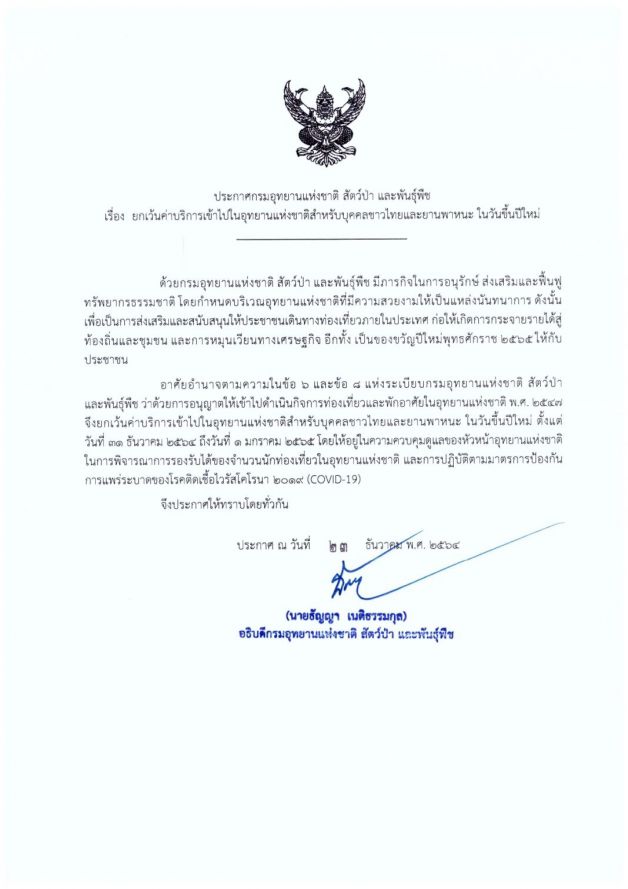 ประกาศกรมอุทยานแห่งชาติ สัตว์ป่า และพันธุ์พืช
เรื่อง ยกเว้นค่าบริการเข้าไปในอุทยานแห่งชาติสำหรับบุคคลชาวไทยและยานพาหนะ ในวันขึ้นปีใหม่

ด้วยกรมอุทยานแห่งชาติ สัตว์ป่า และพันธุ์พืช มีภารกิจในการอนุรักษ์ ส่งเสริมและฟื้นฟูทรัพยากรธรรมชาติ โดยกำหนดบริเวณอุทยานแห่งชาติที่มีความสวยงามให้เป็นแหล่งนันทนาการ ดังนั้น เพื่อเป็นการส่งเสริมและสนับสนุนให้ประชาชนเดินทางท่องเที่ยวภายในประเทศ ก่อให้เกิดการกระจายรายได้สู่ท้องถิ่นและชุมชน และการหมุนเวียนทางเศรษฐกิจ อีกทั้ง เป็นของขวัญปีใหม่พุทธศักราช ๒๕๖๕ ให้กับประชาชน

อาศัยอำนาจตามความในข้อ ๖ และข้อ ๘ แห่งระเบียบกรมอุทยานแห่งชาติ สัตว์ป่า และพันธุ์พืช ว่าด้วยการอนุญาตให้เข้าไปดำเนินกิจการท่องเที่ยวและพักอาศัยในอุทยานแห่งชาติ พ.ศ. ๒๕๔๗ จึงยกเว้นค่าบริการเข้าไปในอุทยานแห่งชาติสำหรับบุคคลชาวไทยและยานพาหนะ ในวันขึ้นปีใหม่ ตั้งแต่วันที่ ๓๑ ธันวาคม ๒๕๖๔ ถึงวันที่ ๑ มกราคม ๒๕๖๕ โดยให้อยู่ในความควบคุมดูแลของหัวหน้าอุทยานแห่งชาติ ในการพิจารณาการรองรับได้ของจำนวนนักท่องเที่ยวในอุทยานแห่งชาติ และการปฏิบัติตามมาตรการป้องกันการแพร่ระบาดของโรคติดเชื้อไวรัสโคโรนา ๒๐๑๙ (COVID-19)

จึงประกาศให้ทราบโดยทั่วกัน

ประกาศ ณ วันที่ ๒๓ ธันวาคม พ.ศ. ๒๕๖๔

(นายธัญญา เนติธรรมกุล)
อธิบดีกรมอุทยานแห่งชาติ สัตว์ป่า และพันธุ์พืช